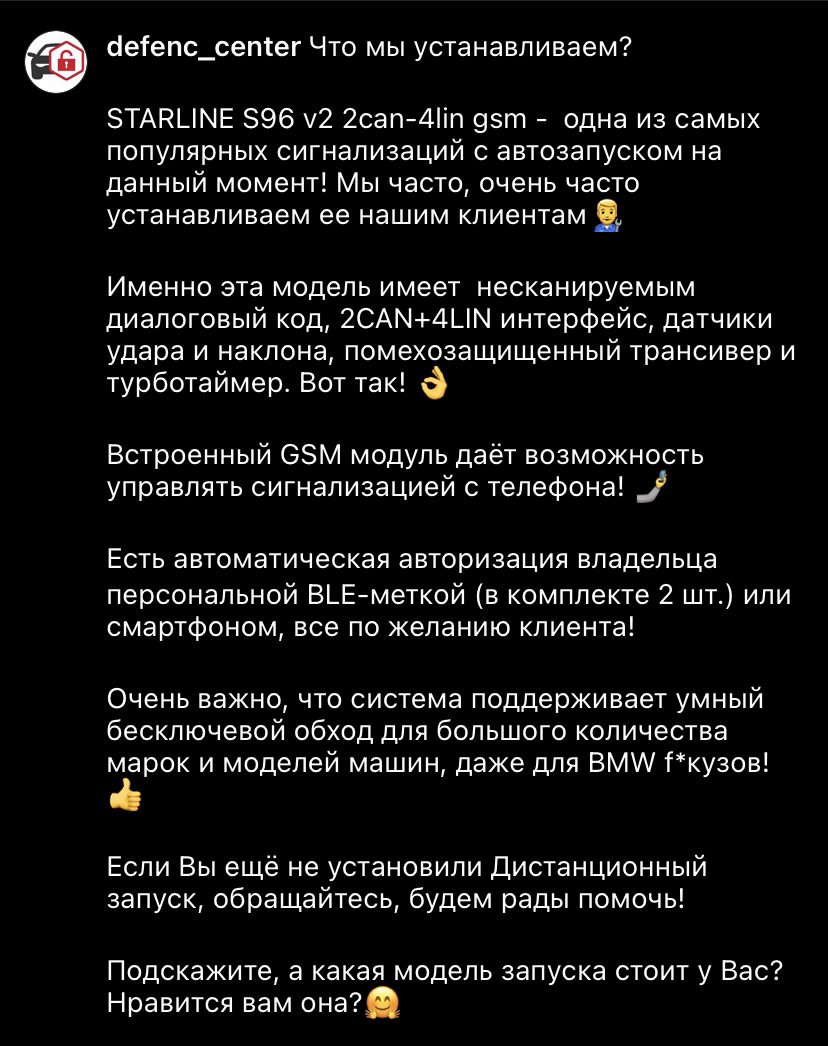 defenc_center Что мы устанавливаем?

STARLINE S96 v2 2can-4lin gsm - одна из самых популярных сигнализаций с автозапуском на данный момент! Мы часто, очень часто устанавливаем ее нашим клиентам 👨‍🔧

Именно эта модель имеет несканируемым диалоговый код, 2CAN+4LIN интерфейс, датчики удара и наклона, помехозащищенный трансивер и турботаймер. Вот так! 👌

Встроенный GSM модуль даёт возможность управлять сигнализацией с телефона! 🤳

Есть автоматическая авторизация владельца персональной BLE-меткой (в комплекте 2 шт.) или смартфоном, все по желанию клиента!

Очень важно, что система поддерживает умный бесключевой обход для большого количества марок и моделей машин, даже для BMW f*кузов! 👍

Если Вы ещё не установили Дистанционный запуск, обращайтесь, будем рады помочь!

Подскажите, а какая модель запуска стоит у Вас? Нравится вам она?🤗